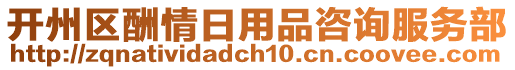 开州区酬情日用品咨询服务部
http://zqnatividadch10.cn.coovee.com